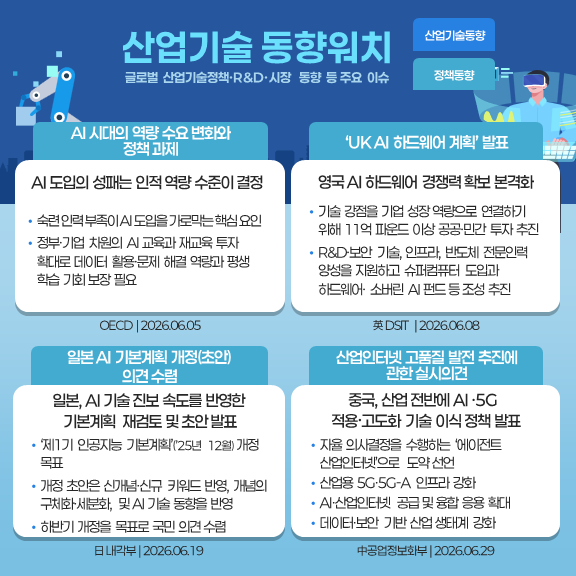 산업기술 동향워치

글로벌 산업기술정책·R&D·시장 동향 등 주요 이슈

산업기술동향

정책동향

AI 시대의 역량 수요 변화와 정책 과제

AI 도입의 성패는 인적 역량 수준이 결정

• 숙련 인력 부족이 AI 도입을 가로막는 핵심 요인

• 정부·기업 차원의 AI 교육과 재교육 투자 확대로 데이터 활용·문제 해결 역량과 평생 학습 기회 보장 필요

OECD | 2026.06.05

'UK AI 하드웨어 계획' 발표

영국 AI 하드웨어 경쟁력 확보 본격화

• 기술 강점을 기업 성장 역량으로 연결하기 위해 11억 파운드 이상 공공·민간 투자 추진

• R&D·보안 기술, 인프라, 반도체 전문인력 양성을 지원하고 슈퍼컴퓨터 도입과 하드웨어· 소버린 AI 펀드 등 조성 추진

英 DSIT | 2026.06.08

일본 AI 기본계획 개정(초안) 의견 수렴

일본, AI 기술 진보 속도를 반영한 기본계획 재검토 및 초안 발표

• '제1기 인공지능 기본계획'('25년 12월) 개정 목표

• 개정 초안은 신개념·신규 키워드 반영, 개념의 구체화·세분화, 및 AI 기술 동향을 반영

• 하반기 개정을 목표로 국민 의견 수렴

日 내각부 | 2026.06.19

산업인터넷 고품질 발전 추진에 관한 실시의견

중국, 산업 전반에 AI ·5G 적용·고도화 기술 이식 정책 발표

• 자율 의사결정을 수행하는 '에이전트 산업인터넷'으로 도약 선언

• 산업용 5G·5G-A 인프라 강화

• AI·산업인터넷 공급 및 융합 응용 확대

• 데이터·보안 기반 산업 생태계 강화

中공업정보화부 | 2026.06.29